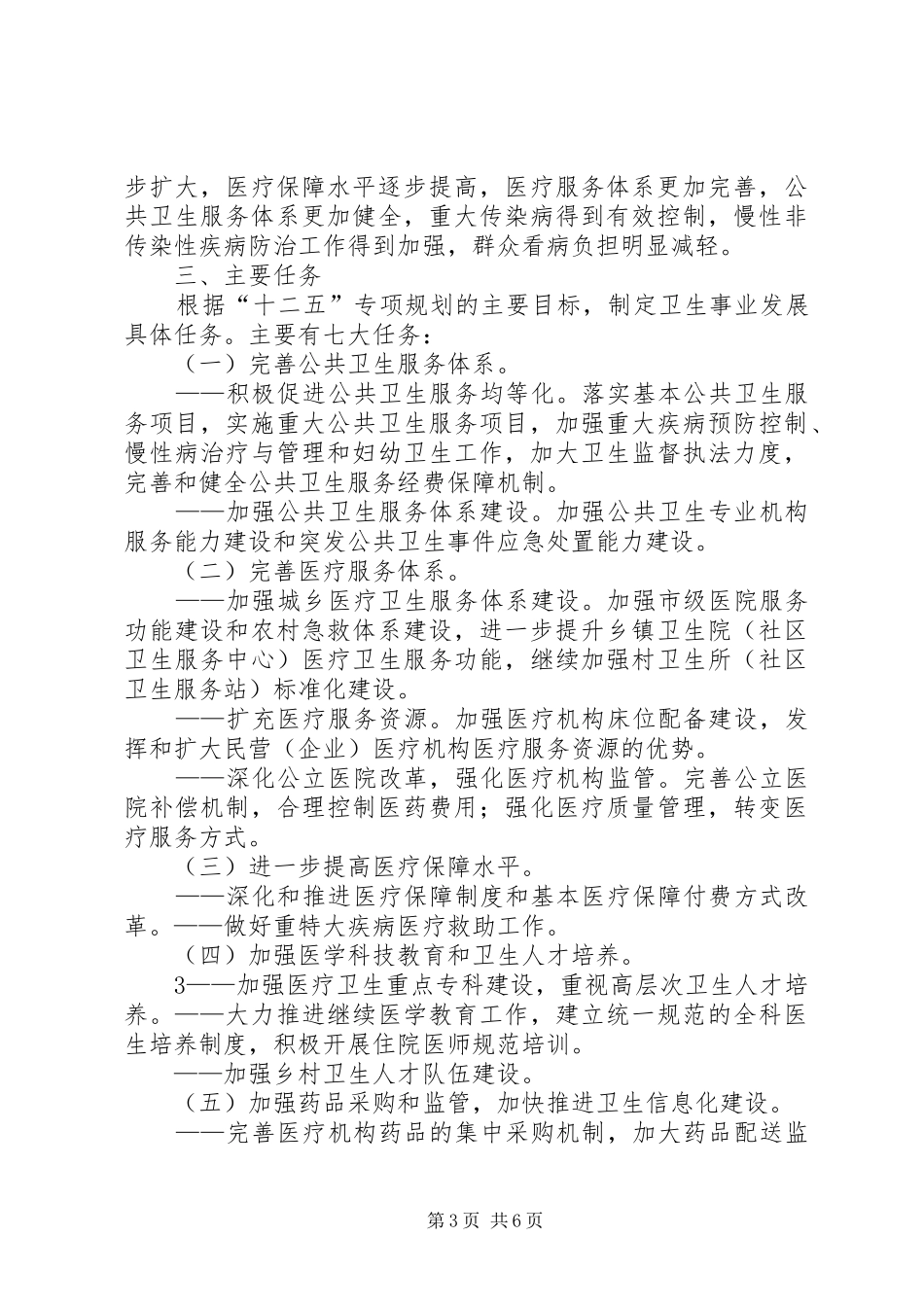 步扩大，医疗保障水平逐步提高，医疗服务体系更加完善，公共卫生服务体系更加健全，重大传染病得到有效控制，慢性非传染性疾病防治工作得到加强，群众看病负担明显减轻。

三、主要任务

根据“十二五”专项规划的主要目标，制定卫生事业发展具体任务。主要有七大任务：

（一）完善公共卫生服务体系。

——积极促进公共卫生服务均等化。落实基本公共卫生服务项目，实施重大公共卫生服务项目，加强重大疾病预防控制、慢性病治疗与管理和妇幼卫生工作，加大卫生监督执法力度，完善和健全公共卫生服务经费保障机制。

——加强公共卫生服务体系建设。加强公共卫生专业机构服务能力建设和突发公共卫生事件应急处置能力建设。

（二）完善医疗服务体系。

——加强城乡医疗卫生服务体系建设。加强市级医院服务功能建设和农村急救体系建设，进一步提升乡镇卫生院（社区卫生服务中心）医疗卫生服务功能，继续加强村卫生所（社区卫生服务站）标准化建设。

——扩充医疗服务资源。加强医疗机构床位配备建设，发挥和扩大民营（企业）医疗机构医疗服务资源的优势。

——深化公立医院改革，强化医疗机构监管。完善公立医院补偿机制，合理控制医药费用；强化医疗质量管理，转变医疗服务方式。

（三）进一步提高医疗保障水平。

——深化和推进医疗保障制度和基本医疗保障付费方式改革。——做好重特大疾病医疗救助工作。

（四）加强医学科技教育和卫生人才培养。

3——加强医疗卫生重点专科建设，重视高层次卫生人才培养。——大力推进继续医学教育工作，建立统一规范的全科医生培养制度，积极开展住院医师规范培训。

——加强乡村卫生人才队伍建设。

（五）加强药品采购和监管，加快推进卫生信息化建设。

——完善医疗机构药品的集中采购机制，加大药品配送监

第3页 共6页